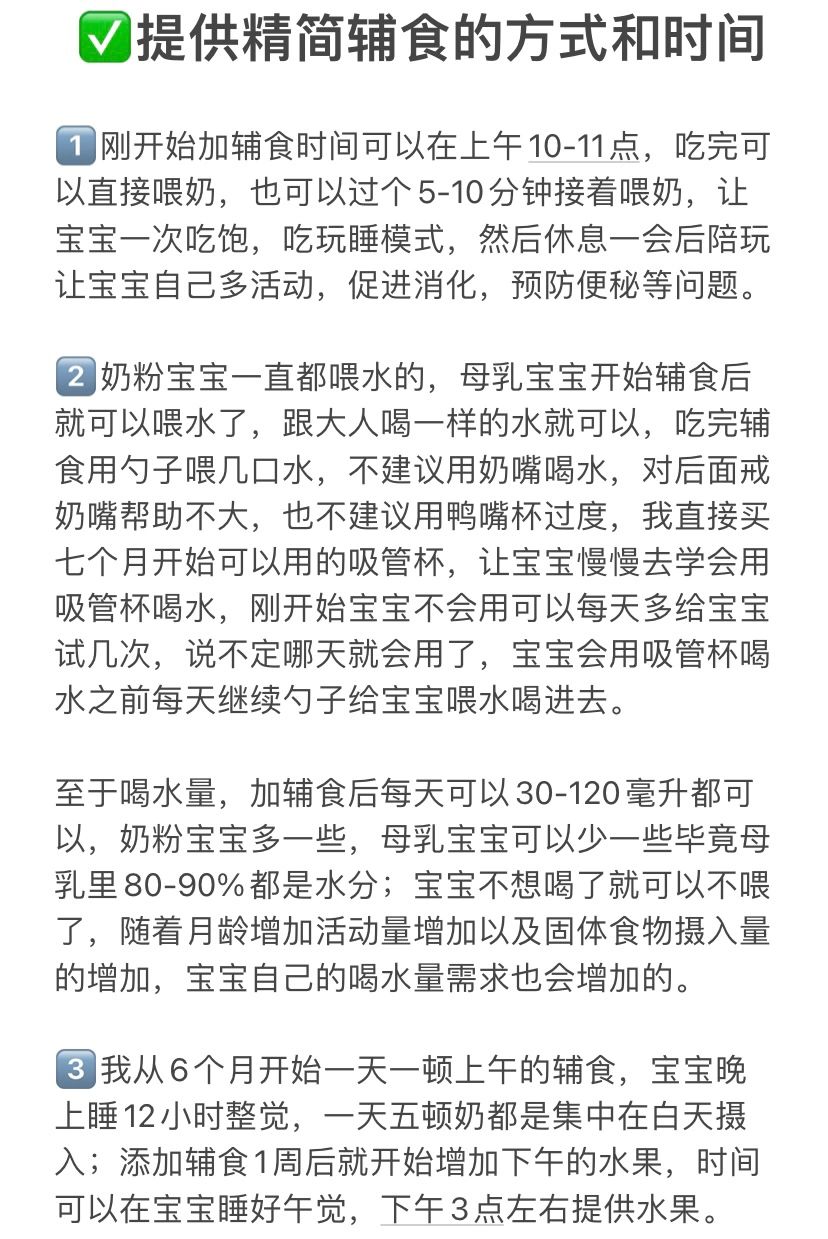 ✅提供精简辅食的方式和时间

1️⃣刚开始加辅食时间可以在上午10-11点，吃完可以直接喂奶，也可以过个5-10分钟接着喂奶，让宝宝一次吃饱，吃玩睡模式，然后休息一会后陪玩让宝宝自己多活动，促进消化，预防便秘等问题。

2️⃣奶粉宝宝一直都喂水的，母乳宝宝开始辅食后就可以喂水了，跟大人喝一样的水就可以，吃完辅食用勺子喂几口水，不建议用奶嘴喝水，对后面戒奶嘴帮助不大，也不建议用鸭嘴杯过度，我直接买七个月开始可以用的吸管杯，让宝宝慢慢去学会用吸管杯喝水，刚开始宝宝不会用可以每天多给宝宝试几次，说不定哪天就会用了，宝宝会用吸管杯喝水之前每天继续勺子给宝宝喂水喝进去。

至于喝水量，加辅食后每天可以30-120毫升都可以，奶粉宝宝多一些，母乳宝宝可以少一些毕竟母乳里80-90%都是水分；宝宝不想喝了就可以不喂了，随着月龄增加活动量增加以及固体食物摄入量的增加，宝宝自己的喝水量需求也会增加的。

3️⃣我从6个月开始一天一顿上午的辅食，宝宝晚上睡12小时整觉，一天五顿奶都是集中在白天摄入；添加辅食1周后就开始增加下午的水果，时间可以在宝宝睡好午觉，下午3点左右提供水果。